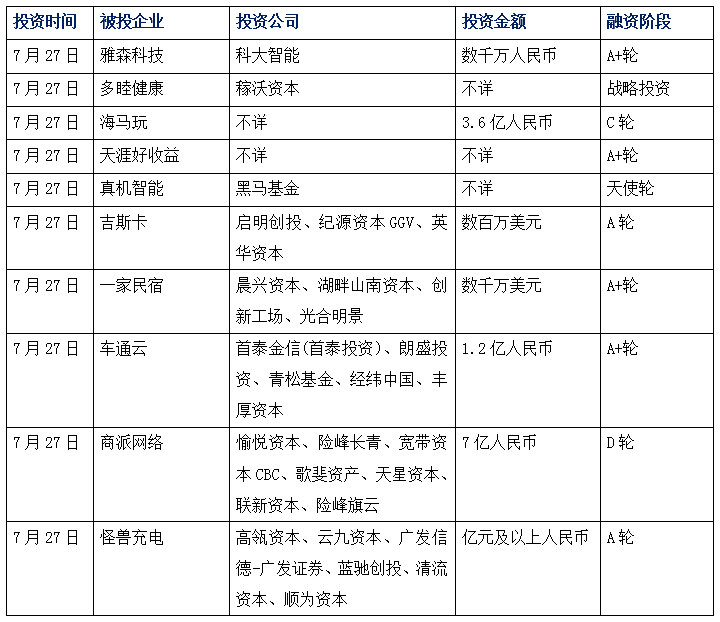 | 投资时间 | 被投企业 | 投资公司 | 投资金额 | 融资阶段 |
|---|---|---|---|---|
| 7月27日 | 雅森科技 | 科大智能 | 数千万人民币 | A+轮 |
| 7月27日 | 多睦健康 | 稼沃资本 | 不详 | 战略投资 |
| 7月27日 | 海马玩 | 不详 | 3.6亿人民币 | C轮 |
| 7月27日 | 天涯好收益 | 不详 | 不详 | A+轮 |
| 7月27日 | 真机智能 | 黑马基金 | 不详 | 天使轮 |
| 7月27日 | 吉斯卡 | 启明创投、纪源资本GGV、英华资本 | 数百万美元 | A轮 |
| 7月27日 | 一家民宿 | 晨兴资本、湖畔山南资本、创新工场、光合明景 | 数千万美元 | A+轮 |
| 7月27日 | 车通云 | 首泰金信(首泰投资)、朗盛投资、青松基金、经纬中国、丰厚资本 | 1.2亿人民币 | A+轮 |
| 7月27日 | 商派网络 | 愉悦资本、险峰长青、宽带资本CBC、歌斐资产、天星资本、联新资本、险峰旗云 | 7亿人民币 | D轮 |
| 7月27日 | 怪兽充电 | 高瓴资本、云九资本、广发信德-广发证券、蓝驰创投、清流资本、顺为资本 | 亿元及以上人民币 | A轮 |